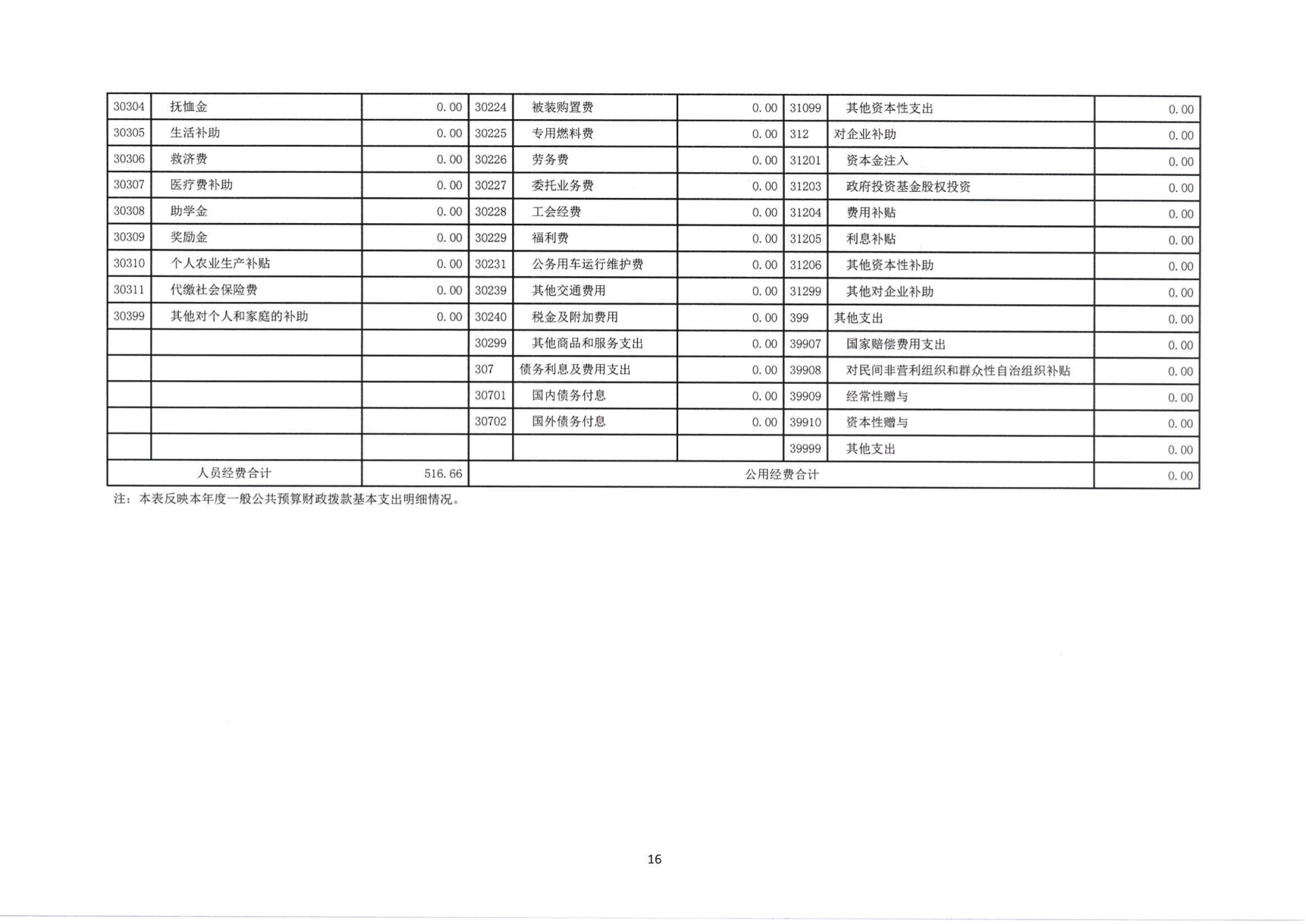 | 30304 | 抚恤金 | 0.00 | 30224 | 被装购置费 | 0.00 | 31099 | 其他资本性支出 | 0.00 |
|---|---|---|---|---|---|---|---|---|
| 30305 | 生活补助 | 0.00 | 30225 | 专用燃料费 | 0.00 | 312 | 对企业补助 | 0.00 |
| 30306 | 救济费 | 0.00 | 30226 | 劳务费 | 0.00 | 31201 | 资本金注入 | 0.00 |
| 30307 | 医疗费补助 | 0.00 | 30227 | 委托业务费 | 0.00 | 31203 | 政府投资基金股权投资 | 0.00 |
| 30308 | 助学金 | 0.00 | 30228 | 工会经费 | 0.00 | 31204 | 费用补贴 | 0.00 |
| 30309 | 奖励金 | 0.00 | 30229 | 福利费 | 0.00 | 31205 | 利息补贴 | 0.00 |
| 30310 | 个人农业生产补贴 | 0.00 | 30231 | 公务用车运行维护费 | 0.00 | 31206 | 其他资本性补助 | 0.00 |
| 30311 | 代缴社会保险费 | 0.00 | 30239 | 其他交通费用 | 0.00 | 31299 | 其他对企业补助 | 0.00 |
| 30399 | 其他对个人和家庭的补助 | 0.00 | 30240 | 税金及附加费用 | 0.00 | 399 | 其他支出 | 0.00 |
| | | | 30299 | 其他商品和服务支出 | 0.00 | 39907 | 国家赔偿费用支出 | 0.00 |
| | | | 307 | 债务利息及费用支出 | 0.00 | 39908 | 对民间非营利组织和群众性自治组织补贴 | 0.00 |
| | | | 30701 | 国内债务付息 | 0.00 | 39909 | 经常性赠与 | 0.00 |
| | | | 30702 | 国外债务付息 | 0.00 | 39910 | 资本性赠与 | 0.00 |
| | | | | | | 39999 | 其他支出 | 0.00 |
| 人员经费合计 | | 516.66 | 公用经费合计 | | | | | 0.00 |

注：本表反映本年度一般公共预算财政拨款基本支出明细情况。

16